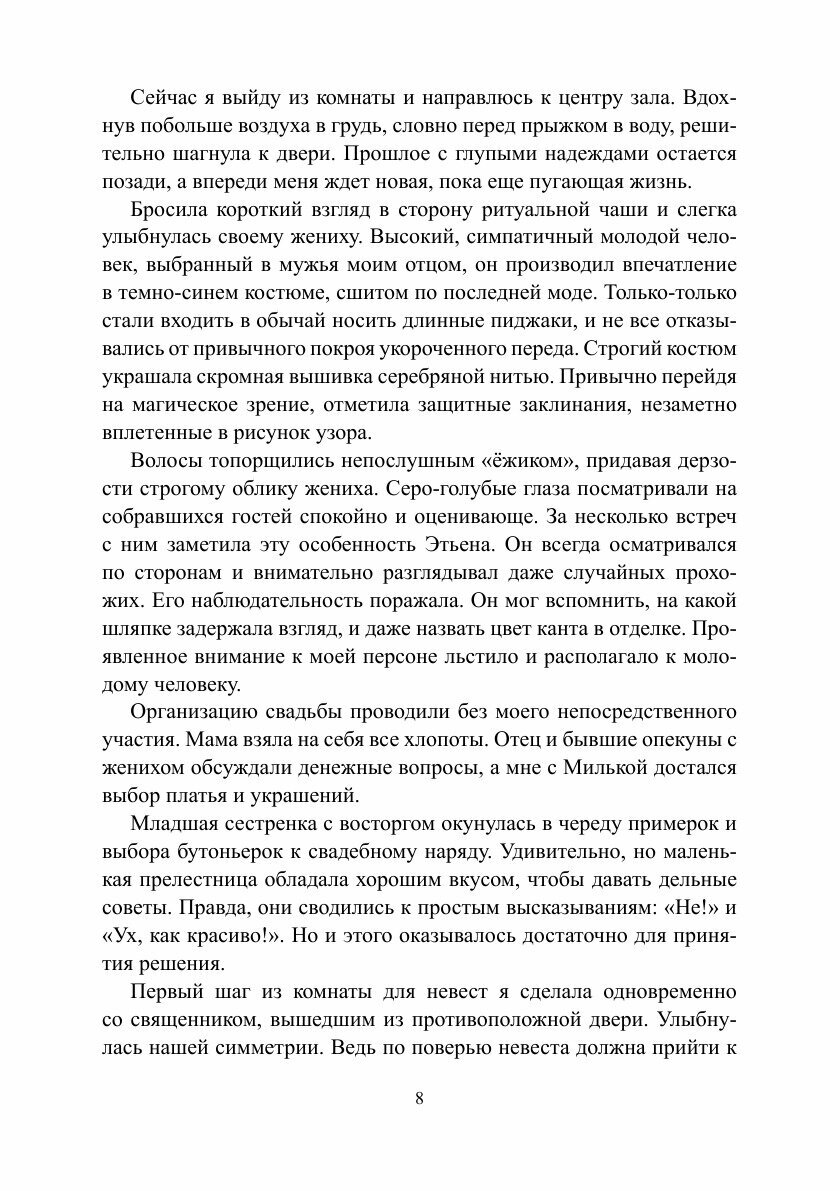 Сейчас я выйду из комнаты и направлюсь к центру зала. Вдохнув побольше воздуха в грудь, словно перед прыжком в воду, решительно шагнула к двери. Прошлое с глупыми надеждами остается позади, а впереди меня ждет новая, пока еще пугающая жизнь.

Бросила короткий взгляд в сторону ритуальной чаши и слегка улыбнулась своему жениху. Высокий, симпатичный молодой человек, выбранный в мужья моим отцом, он производил впечатление в темно-синем костюме, сшитом по последней моде. Только-только стали входить в обычай носить длинные пиджаки, и не все отказывались от привычного покроя укороченного переда. Строгий костюм украшала скромная вышивка серебряной нитью. Привычно перейдя на магическое зрение, отметила защитные заклинания, незаметно вплетенные в рисунок узора.

Волосы топорщились непослушным «ёжиком», придавая дерзости строгому облику жениха. Серо-голубые глаза посматривали на собравшихся гостей спокойно и оценивающе. За несколько встреч с ним заметила эту особенность Этьена. Он всегда осматривался по сторонам и внимательно разглядывал даже случайных прохожих. Его наблюдательность поражала. Он мог вспомнить, на какой шляпке задержала взгляд, и даже назвать цвет канта в отделке. Проявленное внимание к моей персоне льстило и располагало к молодому человеку.

Организацию свадьбы проводили без моего непосредственного участия. Мама взяла на себя все хлопоты. Отец и бывшие опекуны с женихом обсуждали денежные вопросы, а мне с Милькой достался выбор платья и украшений.

Младшая сестренка с восторгом окунулась в череду примерок и выбора бутоньерок к свадебному наряду. Удивительно, но маленькая прелестница обладала хорошим вкусом, чтобы давать дельные советы. Правда, они сводились к простым высказываниям: «Не!» и «Ух, как красиво!». Но и этого оказывалось достаточно для принятия решения.

Первый шаг из комнаты для невест я сделала одновременно со священником, вышедшим из противоположной двери. Улыбнулась нашей симметрии. Ведь по поверью невеста должна прийти к

8